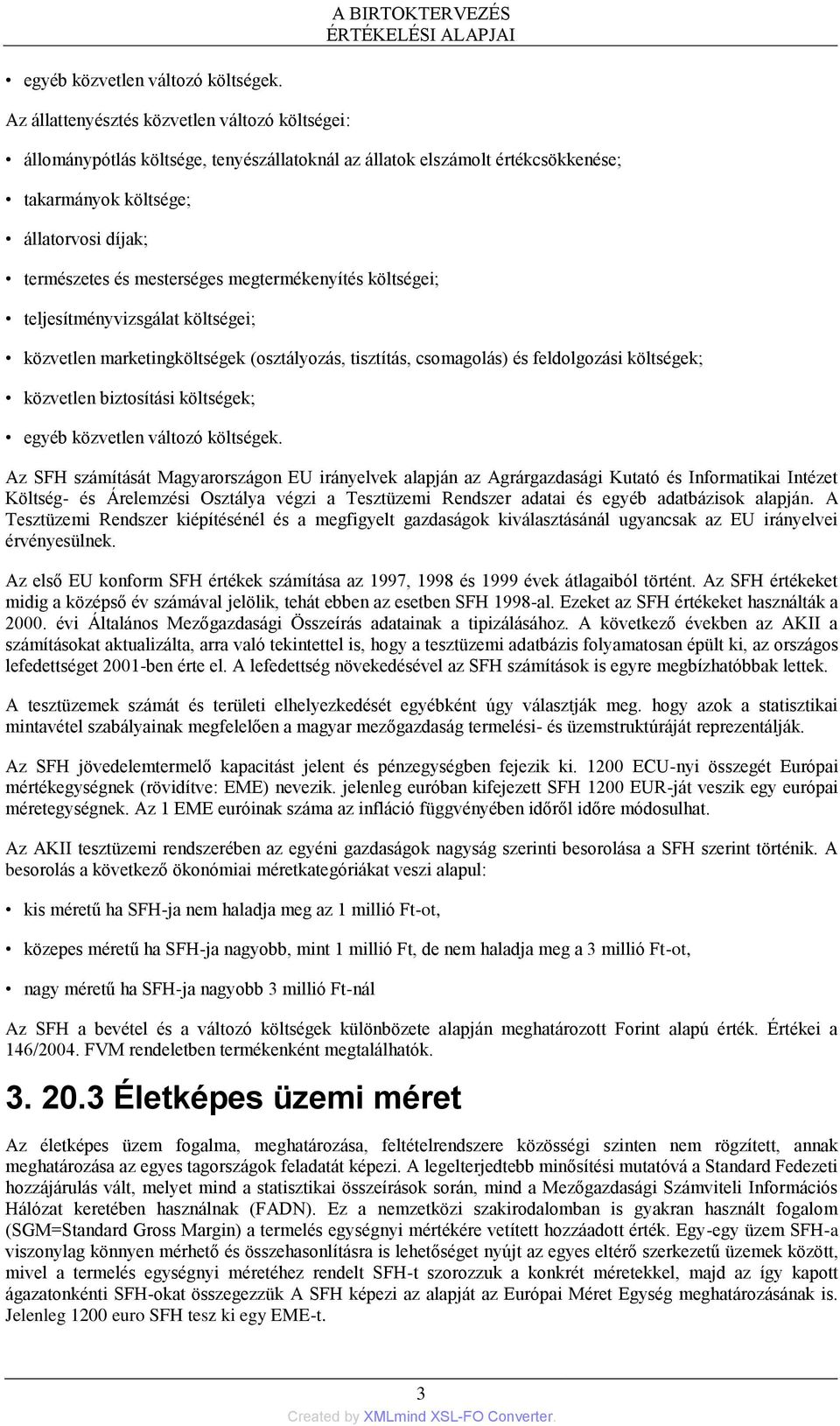 A BIRTOKTERVEZÉS ÉRTÉKELÉSI ALAPJAI

• egyéb közvetlen változó költségek.

Az állattenyésztés közvetlen változó költségei:

• állománypótlás költsége, tenyészállatoknál az állatok elszámolt értékcsökkenése;

• takarmányok költsége;

• állatorvosi díjak;

• természetes és mesterséges megtermékenyítés költségei;

• teljesítményvizsgálat költségei;

• közvetlen marketingköltségek (osztályozás, tisztítás, csomagolás) és feldolgozási költségek;

• közvetlen biztosítási költségek;

• egyéb közvetlen változó költségek.

Az SFH számítását Magyarországon EU irányelvek alapján az Agrárgazdasági Kutató és Informatikai Intézet Költség- és Árelemzési Osztálya végzi a Tesztüzemi Rendszer adatai és egyéb adatbázisok alapján. A Tesztüzemi Rendszer kiépítésénél és a megfigyelt gazdaságok kiválasztásánál ugyancsak az EU irányelvei érvényesülnek.

Az első EU konform SFH értékek számítása az 1997, 1998 és 1999 évek átlagaiból történt. Az SFH értékeket midig a középső év számával jelölik, tehát ebben az esetben SFH 1998-al. Ezeket az SFH értékeket használták a 2000. évi Általános Mezőgazdasági Összeírás adatainak a tipizálásához. A következő években az AKII a számításokat aktualizálta, arra való tekintettel is, hogy a tesztüzemi adatbázis folyamatosan épült ki, az országos lefedettséget 2001-ben érte el. A lefedettség növekedésével az SFH számítások is egyre megbízhatóbbak lettek.

A tesztüzemek számát és területi elhelyezkedését egyébként úgy választják meg. hogy azok a statisztikai mintavétel szabályainak megfelelően a magyar mezőgazdaság termelési- és üzemstruktúráját reprezentálják.

Az SFH jövedelemtermelő kapacitást jelent és pénzegységben fejezik ki. 1200 ECU-nyi összegét Európai mértékegységnek (rövidítve: EME) nevezik. jelenleg euróban kifejezett SFH 1200 EUR-ját veszik egy európai méretegységnek. Az 1 EME euróinak száma az infláció függvényében időről időre módosulhat.

Az AKII tesztüzemi rendszerében az egyéni gazdaságok nagyság szerinti besorolása a SFH szerint történik. A besorolás a következő ökonómiai méretkategóriákat veszi alapul:

• kis méretű ha SFH-ja nem haladja meg az 1 millió Ft-ot,

• közepes méretű ha SFH-ja nagyobb, mint 1 millió Ft, de nem haladja meg a 3 millió Ft-ot,

• nagy méretű ha SFH-ja nagyobb 3 millió Ft-nál

Az SFH a bevétel és a változó költségek különbözete alapján meghatározott Forint alapú érték. Értékei a 146/2004. FVM rendeletben termékenként megtalálhatók.

3. 20.3 Életképes üzemi méret

Az életképes üzem fogalma, meghatározása, feltételrendszere közösségi szinten nem rögzített, annak meghatározása az egyes tagországok feladatát képezi. A legelterjedtebb minősítési mutatóvá a Standard Fedezeti hozzájárulás vált, melyet mind a statisztikai összeírások során, mind a Mezőgazdasági Számviteli Információs Hálózat keretében használnak (FADN). Ez a nemzetközi szakirodalomban is gyakran használt fogalom (SGM=Standard Gross Margin) a termelés egységnyi mértékére vetített hozzáadott érték. Egy-egy üzem SFH-a viszonylag könnyen mérhető és összehasonlításra is lehetőséget nyújt az egyes eltérő szerkezetű üzemek között, mivel a termelés egységnyi méretéhez rendelt SFH-t szorozzuk a konkrét méretekkel, majd az így kapott ágazatonkénti SFH-okat összegezzük A SFH képezi az alapját az Európai Méret Egység meghatározásának is. Jelenleg 1200 euro SFH tesz ki egy EME-t.

3

Created by XMLmind XSL-FO Converter.